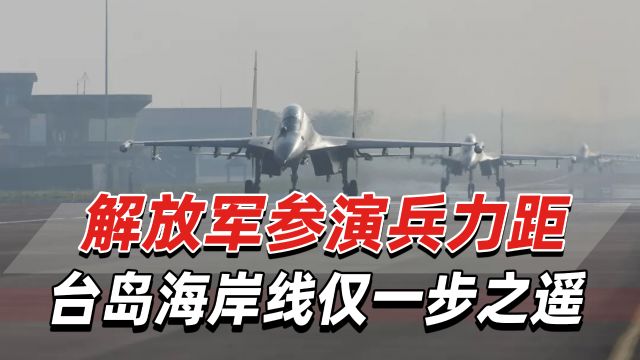 解放军参演兵力距
台岛海岸线仅一步之遥